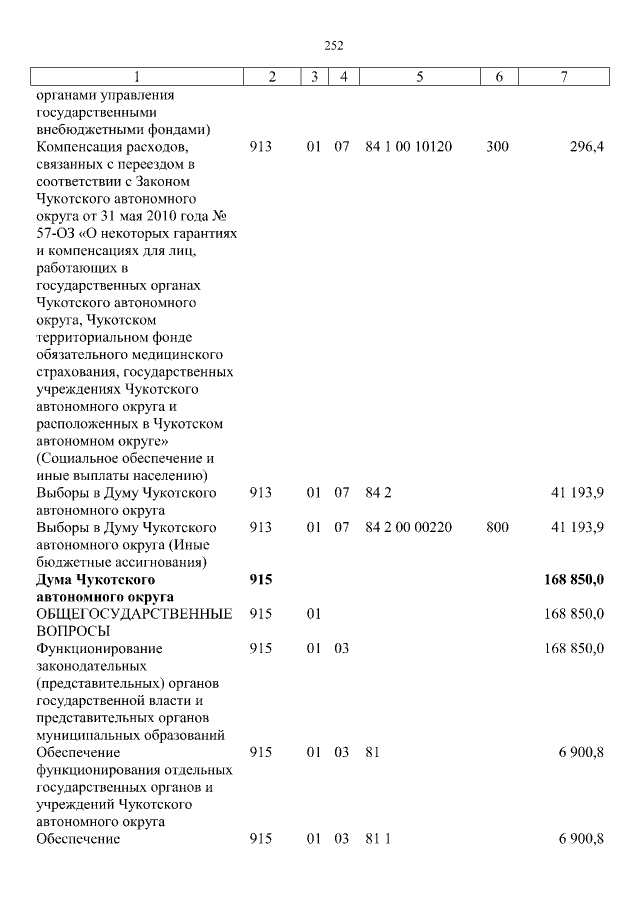 252

| 1 | 2 | 3 | 4 | 5 | 6 | 7 |
|---|---|---|---|---|---|---|
| органами управления государственными внебюджетными фондами) | | | | | | |
| Компенсация расходов, связанных с переездом в соответствии с Законом Чукотского автономного округа от 31 мая 2010 года № 57-ОЗ «О некоторых гарантиях и компенсациях для лиц, работающих в государственных органах Чукотского автономного округа, Чукотском территориальном фонде обязательного медицинского страхования, государственных учреждениях Чукотского автономного округа и расположенных в Чукотском автономном округе» (Социальное обеспечение и иные выплаты населению) | 913 | 01 | 07 | 84 1 00 10120 | 300 | 296,4 |
| Выборы в Думу Чукотского автономного округа | 913 | 01 | 07 | 84 2 | | 41 193,9 |
| Выборы в Думу Чукотского автономного округа (Иные бюджетные ассигнования) | 913 | 01 | 07 | 84 2 00 00220 | 800 | 41 193,9 |
| **Дума Чукотского автономного округа** | **915** | | | | | **168 850,0** |
| ОБЩЕГОСУДАРСТВЕННЫЕ ВОПРОСЫ | 915 | 01 | | | | 168 850,0 |
| Функционирование законодательных (представительных) органов государственной власти и представительных органов муниципальных образований | 915 | 01 | 03 | | | 168 850,0 |
| Обеспечение функционирования отдельных государственных органов и учреждений Чукотского автономного округа | 915 | 01 | 03 | 81 | | 6 900,8 |
| Обеспечение | 915 | 01 | 03 | 81 1 | | 6 900,8 |